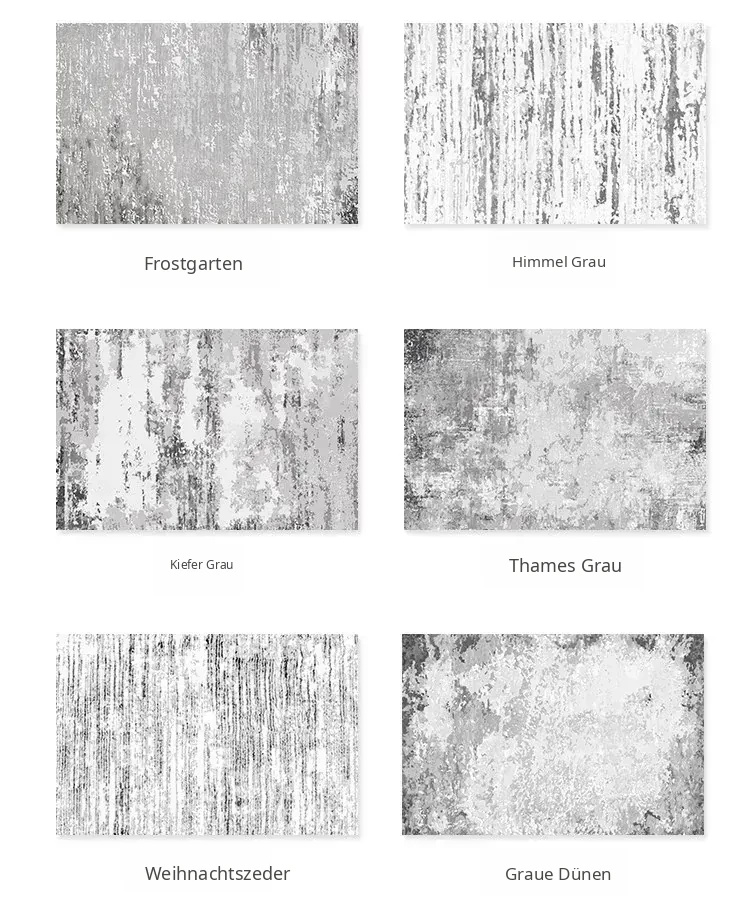 Frostgarten

Himmel Grau

Kiefer Grau

Thames Grau

Weihnachtszeder

Graue Dünen